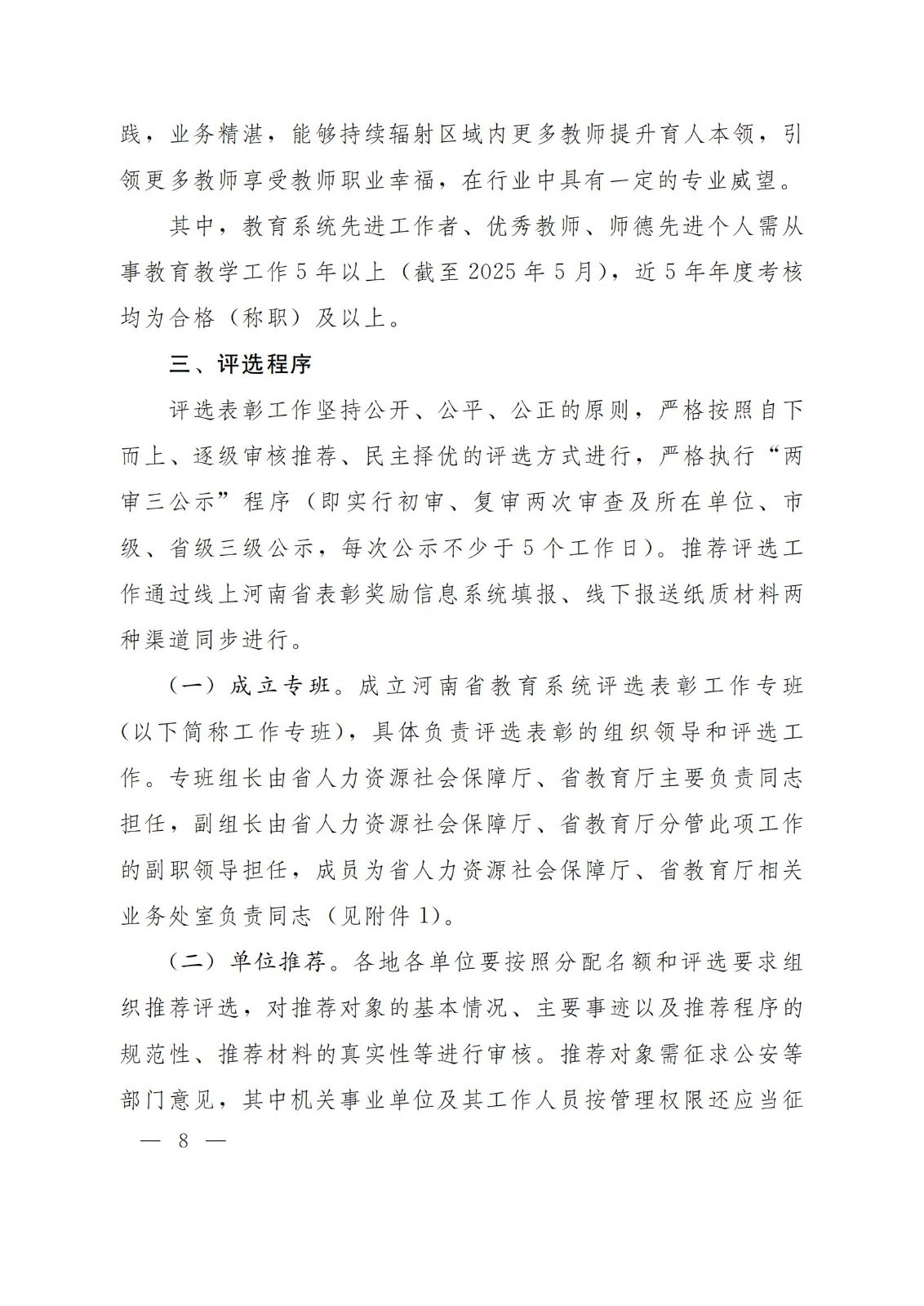 践，业务精湛，能够持续辐射区域内更多教师提升育人本领，引领更多教师享受教师职业幸福，在行业中具有一定的专业威望。

其中，教育系统先进工作者、优秀教师、师德先进个人需从事教育教学工作5年以上（截至2025年5月），近5年年度考核均为合格（称职）及以上。

三、评选程序

评选表彰工作坚持公开、公平、公正的原则，严格按照自下而上、逐级审核推荐、民主择优的评选方式进行，严格执行“两审三公示”程序（即实行初审、复审两次审查及所在单位、市级、省级三级公示，每次公示不少于5个工作日）。推荐评选工作通过线上河南省表彰奖励信息系统填报、线下报送纸质材料两种渠道同步进行。

（一）成立专班。成立河南省教育系统评选表彰工作专班（以下简称工作专班），具体负责评选表彰的组织领导和评选工作。专班组长由省人力资源社会保障厅、省教育厅主要负责同志担任，副组长由省人力资源社会保障厅、省教育厅分管此项工作的副职领导担任，成员为省人力资源社会保障厅、省教育厅相关业务处室负责同志（见附件1）。

（二）单位推荐。各地各单位要按照分配名额和评选要求组织推荐评选，对推荐对象的基本情况、主要事迹以及推荐程序的规范性、推荐材料的真实性等进行审核。推荐对象需征求公安等部门意见，其中机关事业单位及其工作人员按管理权限还应当征

— 8 —